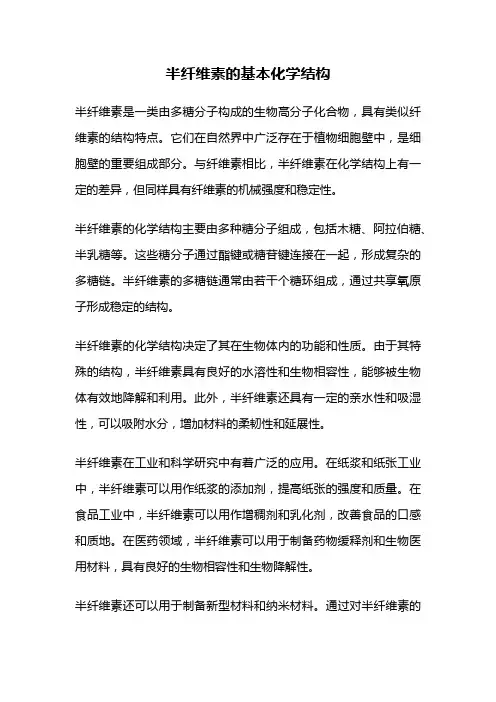 半纤维素的基本化学结构

半纤维素是一类由多糖分子构成的生物高分子化合物，具有类似纤维素的结构特点。它们在自然界中广泛存在于植物细胞壁中，是细胞壁的重要组成部分。与纤维素相比，半纤维素在化学结构上有一定的差异，但同样具有纤维素的机械强度和稳定性。

半纤维素的化学结构主要由多种糖分子组成，包括木糖、阿拉伯糖、半乳糖等。这些糖分子通过酯键或糖苷键连接在一起，形成复杂的多糖链。半纤维素的多糖链通常由若干个糖环组成，通过共享氧原子形成稳定的结构。

半纤维素的化学结构决定了其在生物体内的功能和性质。由于其特殊的结构，半纤维素具有良好的水溶性和生物相容性，能够被生物体有效地降解和利用。此外，半纤维素还具有一定的亲水性和吸湿性，可以吸附水分，增加材料的柔韧性和延展性。

半纤维素在工业和科学研究中有着广泛的应用。在纸浆和纸张工业中，半纤维素可以用作纸浆的添加剂，提高纸张的强度和质量。在食品工业中，半纤维素可以用作增稠剂和乳化剂，改善食品的口感和质地。在医药领域，半纤维素可以用于制备药物缓释剂和生物医用材料，具有良好的生物相容性和生物降解性。

半纤维素还可以用于制备新型材料和纳米材料。通过对半纤维素的